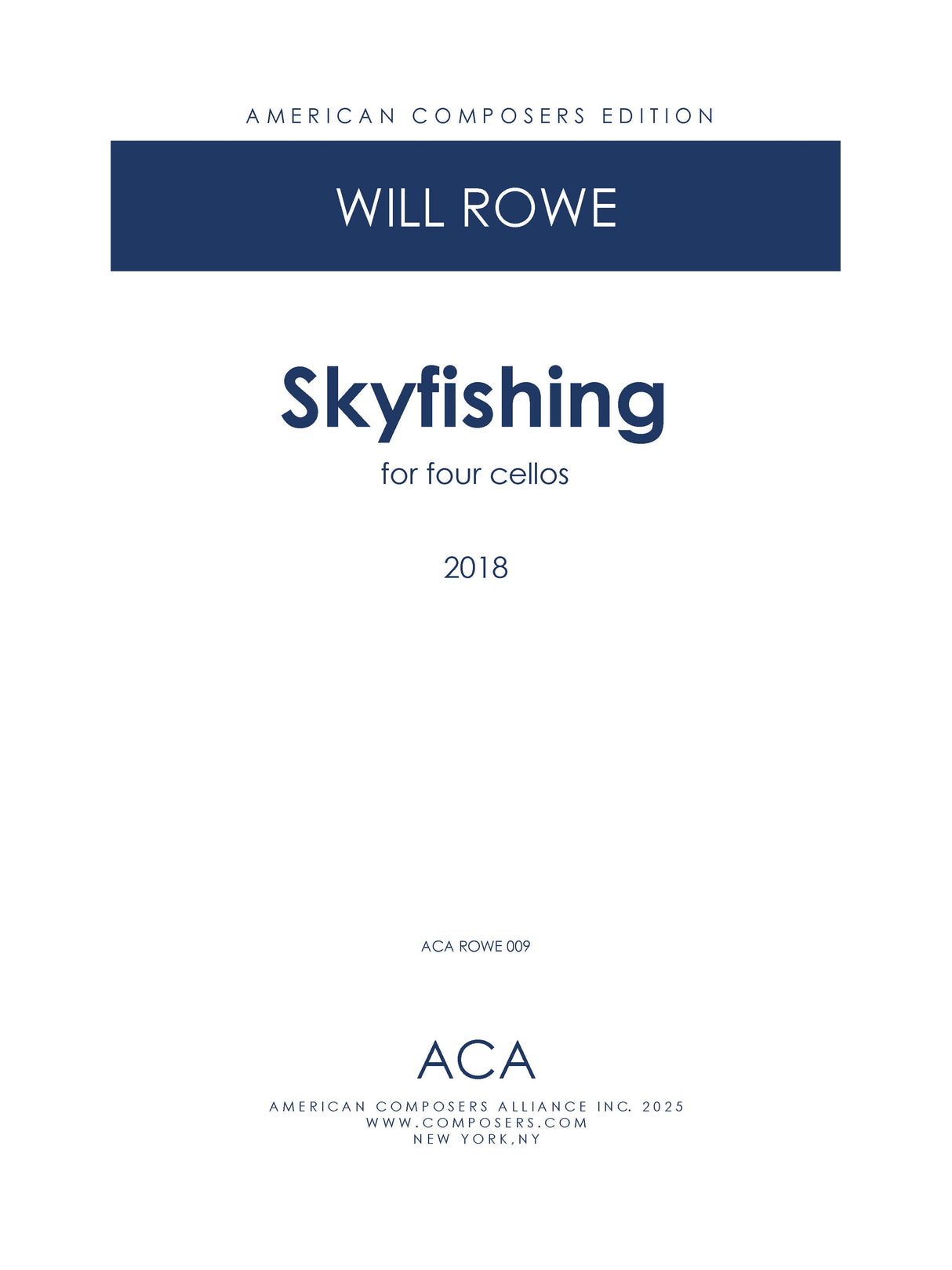 AMERICAN COMPOSERS EDITION

WILL ROWE

Skyfishing

for four cellos

2018

ACA ROWE 009

ACA

AMERICAN COMPOSERS ALLIANCE INC. 2025
WWW.COMPOSERS.COM
NEW YORK,NY